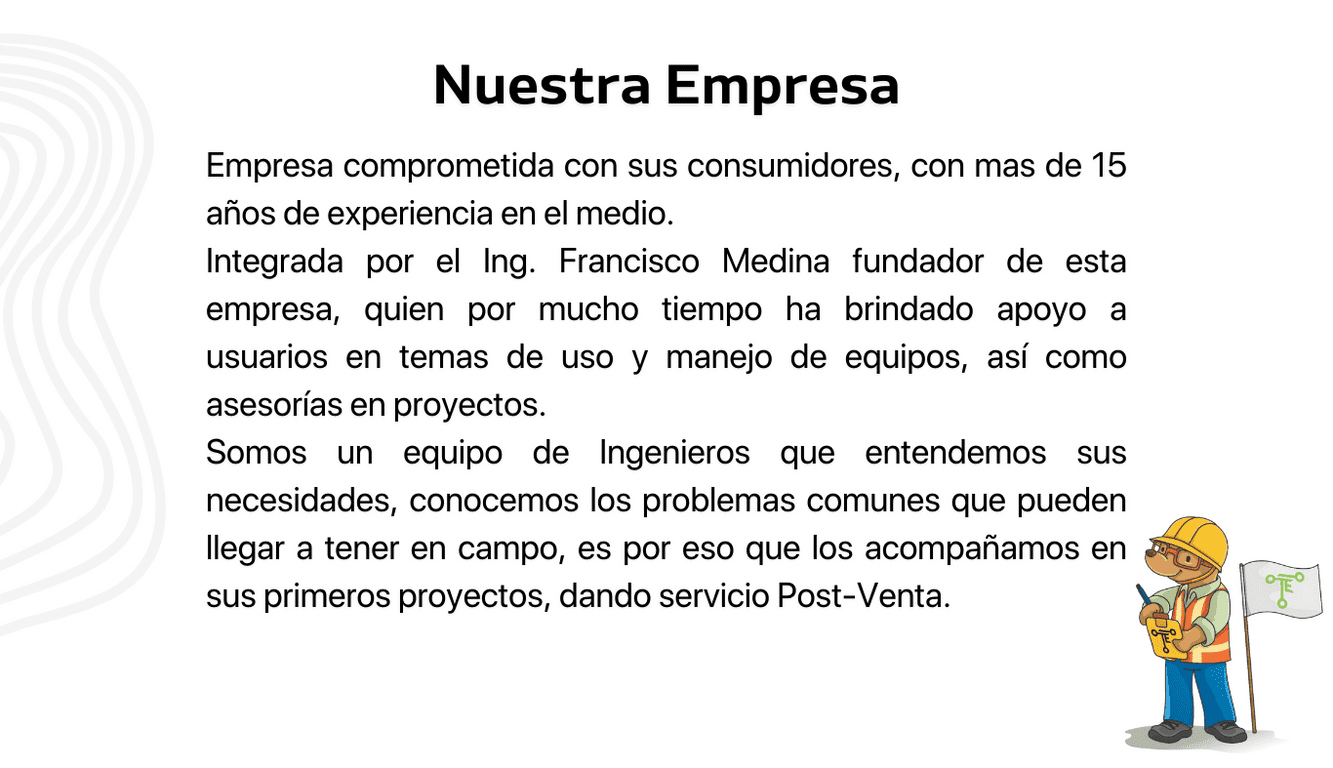 Nuestra Empresa

Empresa comprometida con sus consumidores, con mas de 15 años de experiencia en el medio.

Integrada por el Ing. Francisco Medina fundador de esta empresa, quien por mucho tiempo ha brindado apoyo a usuarios en temas de uso y manejo de equipos, así como asesorías en proyectos.

Somos un equipo de Ingenieros que entendemos sus necesidades, conocemos los problemas comunes que pueden llegar a tener en campo, es por eso que los acompañamos en sus primeros proyectos, dando servicio Post-Venta.